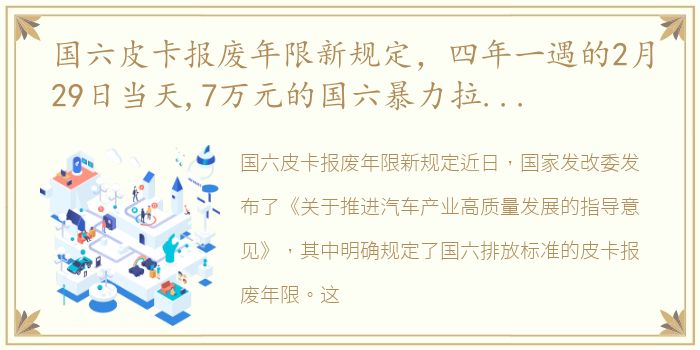 国六皮卡报废年限新规定，四年一遇的2月29日当天,7万元的国六暴力拉...

国六皮卡报废年限新规定近日，国家发改委发布了《关于推进汽车产业高质量发展的指导意见》，其中明确规定了国六排放标准的皮卡报废年限。这